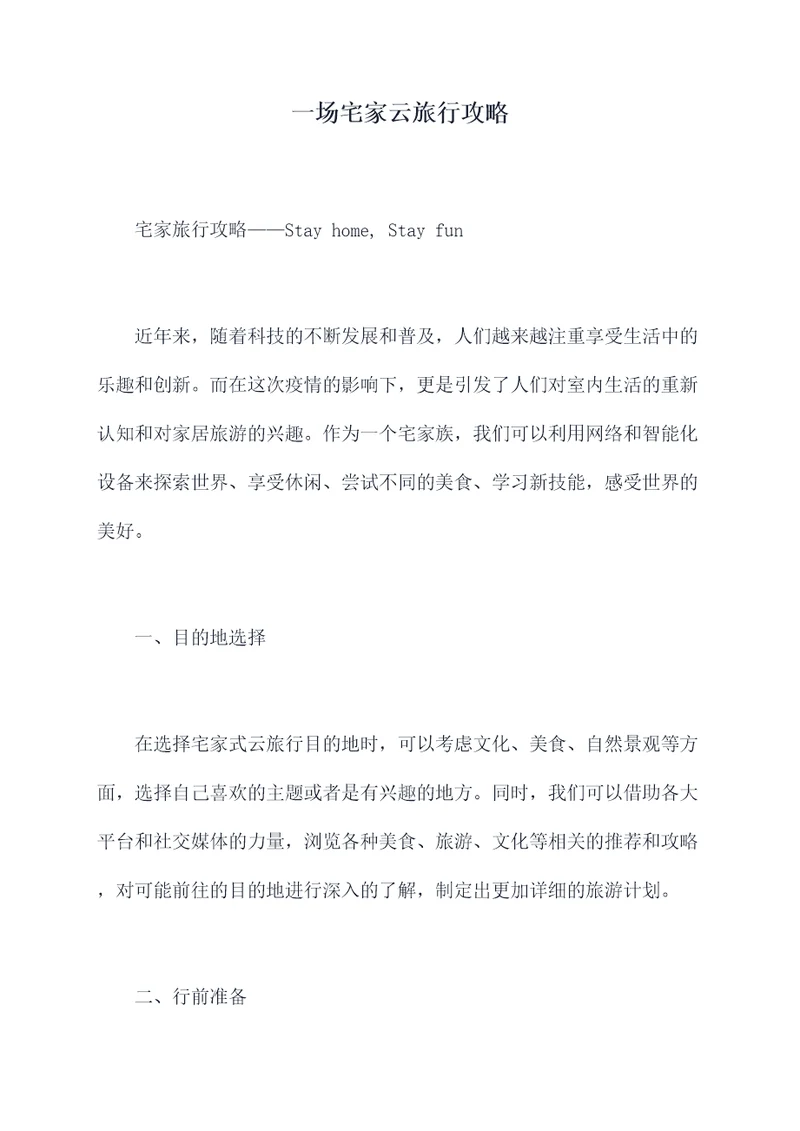 一场宅家云旅行攻略

宅家旅行攻略——Stay home, Stay fun

近年来，随着科技的不断发展和普及，人们越来越注重享受生活中的乐趣和创新。而在这次疫情的影响下，更是引发了人们对室内生活的重新认知和对家居旅游的兴趣。作为一个宅家族，我们可以利用网络和智能化设备来探索世界、享受休闲、尝试不同的美食、学习新技能，感受世界的美好。

一、目的地选择

在选择宅家式云旅行目的地时，可以考虑文化、美食、自然景观等方面，选择自己喜欢的主题或者是有兴趣的地方。同时，我们可以借助各大平台和社交媒体的力量，浏览各种美食、旅游、文化等相关的推荐和攻略，对可能前往的目的地进行深入的了解，制定出更加详细的旅游计划。

二、行前准备